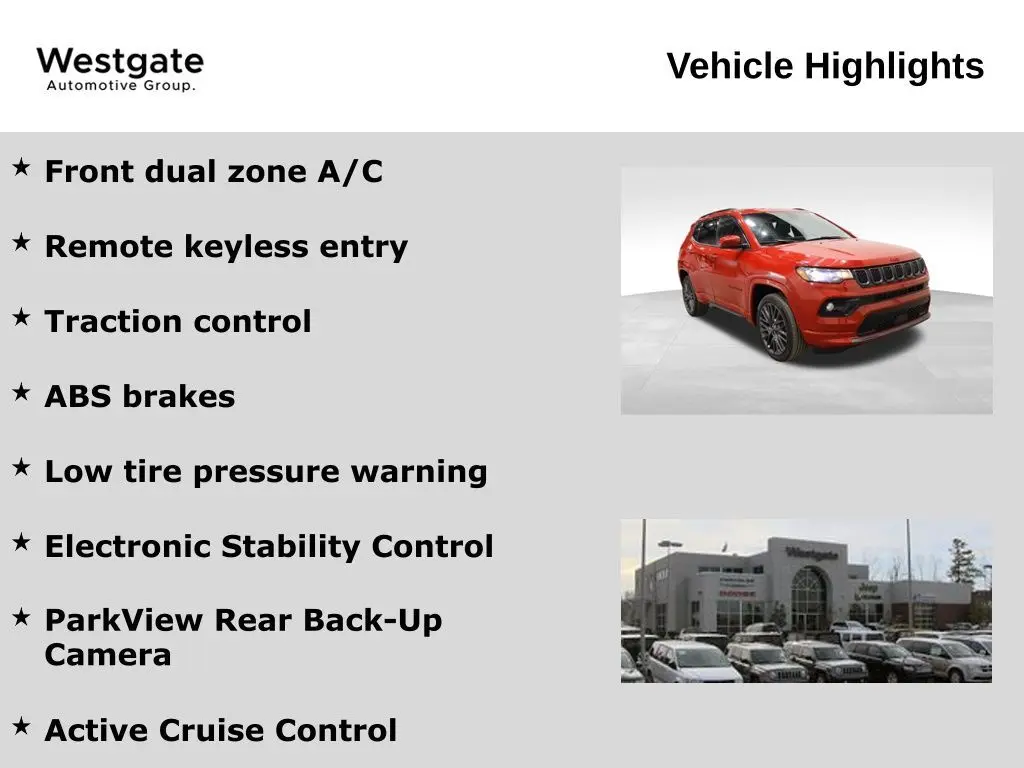 Westgate
Automotive Group.

Vehicle Highlights

★ Front dual zone A/C

★ Remote keyless entry

★ Traction control

★ ABS brakes

★ Low tire pressure warning

★ Electronic Stability Control

★ ParkView Rear Back-Up Camera

★ Active Cruise Control

Westgate